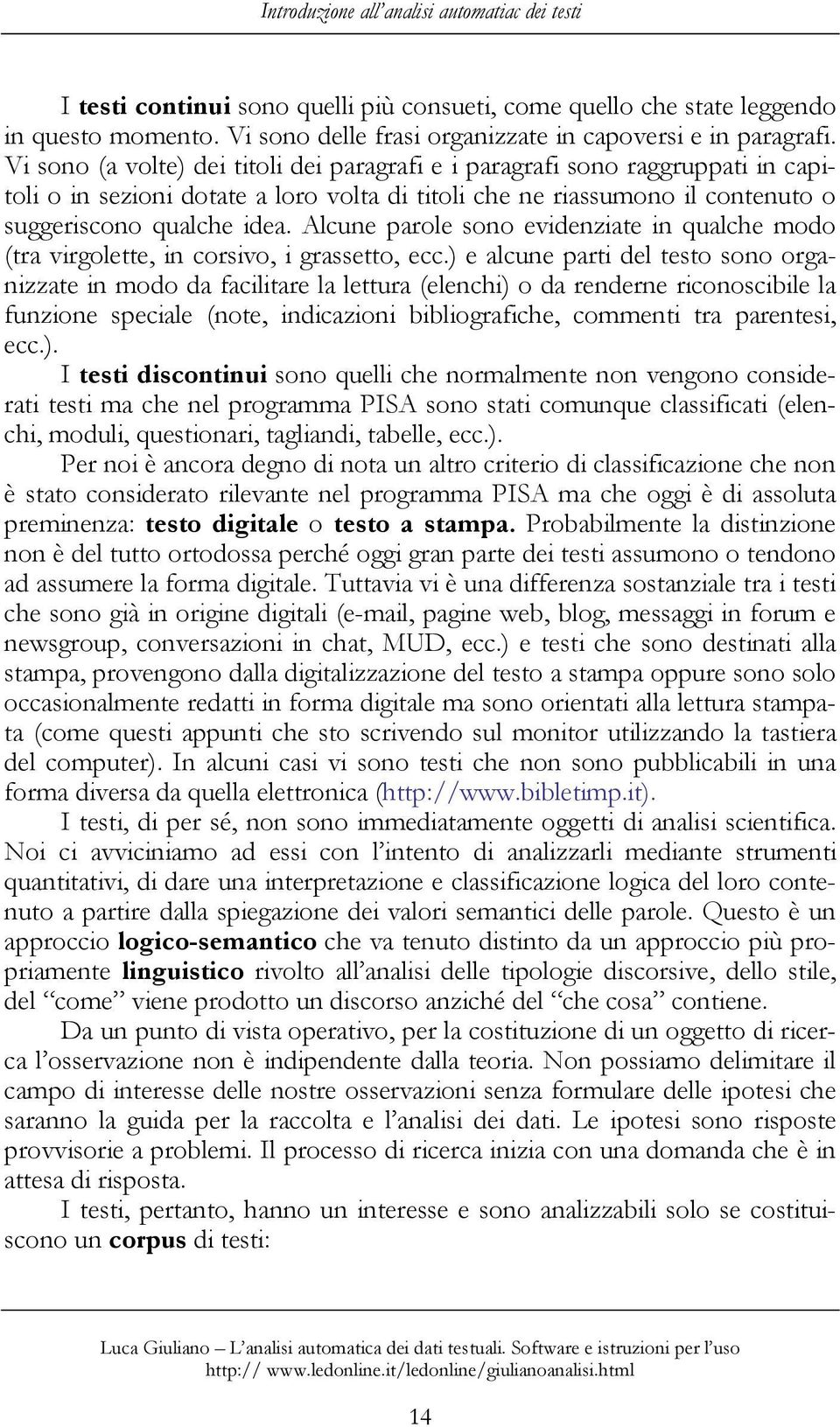 Introduzione all'analisi automatiac dei testi

I testi continui sono quelli più consueti, come quello che state leggendo in questo momento. Vi sono delle frasi organizzate in capoversi e in paragrafi. Vi sono (a volte) dei titoli dei paragrafi e i paragrafi sono raggruppati in capitoli o in sezioni dotate a loro volta di titoli che ne riassumono il contenuto o suggeriscono qualche idea. Alcune parole sono evidenziate in qualche modo (tra virgolette, in corsivo, i grassetto, ecc.) e alcune parti del testo sono organizzate in modo da facilitare la lettura (elenchi) o da renderne riconoscibile la funzione speciale (note, indicazioni bibliografiche, commenti tra parentesi, ecc.).

I testi discontinui sono quelli che normalmente non vengono considerati testi ma che nel programma PISA sono stati comunque classificati (elenchi, moduli, questionari, tagliandi, tabelle, ecc.).

Per noi è ancora degno di nota un altro criterio di classificazione che non è stato considerato rilevante nel programma PISA ma che oggi è di assoluta preminenza: testo digitale o testo a stampa. Probabilmente la distinzione non è del tutto ortodossa perché oggi gran parte dei testi assumono o tendono ad assumere la forma digitale. Tuttavia vi è una differenza sostanziale tra i testi che sono già in origine digitali (e-mail, pagine web, blog, messaggi in forum e newsgroup, conversazioni in chat, MUD, ecc.) e testi che sono destinati alla stampa, provengono dalla digitalizzazione del testo a stampa oppure sono solo occasionalmente redatti in forma digitale ma sono orientati alla lettura stampata (come questi appunti che sto scrivendo sul monitor utilizzando la tastiera del computer). In alcuni casi vi sono testi che non sono pubblicabili in una forma diversa da quella elettronica (http://www.bibletimp.it).

I testi, di per sé, non sono immediatamente oggetti di analisi scientifica. Noi ci avviciniamo ad essi con l'intento di analizzarli mediante strumenti quantitativi, di dare una interpretazione e classificazione logica del loro contenuto a partire dalla spiegazione dei valori semantici delle parole. Questo è un approccio logico-semantico che va tenuto distinto da un approccio più propriamente linguistico rivolto all'analisi delle tipologie discorsive, dello stile, del "come" viene prodotto un discorso anziché del "che cosa" contiene.

Da un punto di vista operativo, per la costituzione di un oggetto di ricerca l'osservazione non è indipendente dalla teoria. Non possiamo delimitare il campo di interesse delle nostre osservazioni senza formulare delle ipotesi che saranno la guida per la raccolta e l'analisi dei dati. Le ipotesi sono risposte provvisorie a problemi. Il processo di ricerca inizia con una domanda che è in attesa di risposta.

I testi, pertanto, hanno un interesse e sono analizzabili solo se costituiscono un corpus di testi:

Luca Giuliano – L'analisi automatica dei dati testuali. Software e istruzioni per l'uso
http:// www.ledonline.it/ledonline/giulianoanalisi.html

14